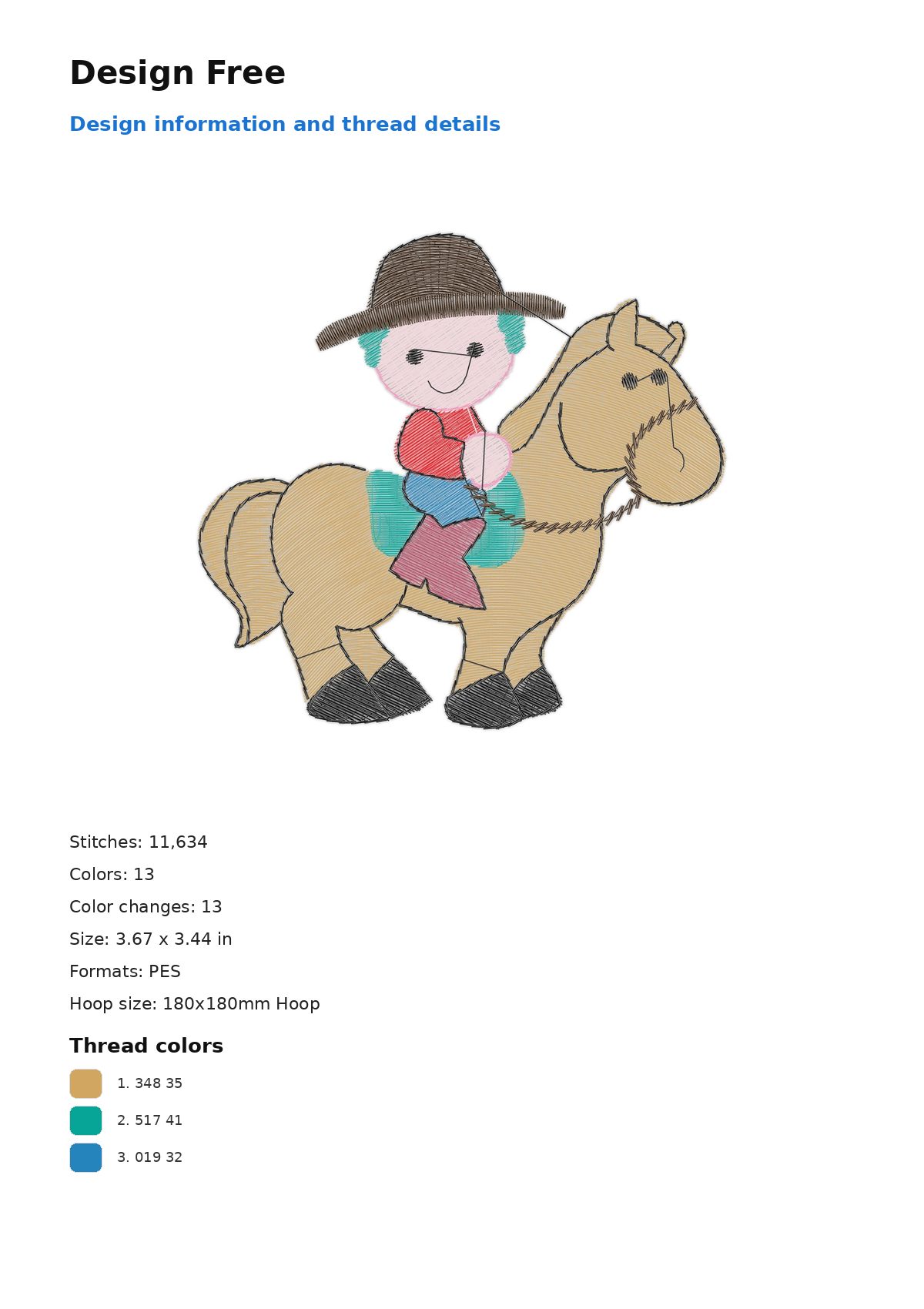 Design Free

Design information and thread details

Stitches: 11,634

Colors: 13

Color changes: 13

Size: 3.67 x 3.44 in

Formats: PES

Hoop size: 180x180mm Hoop

Thread colors

1. 348 35

2. 517 41

3. 019 32